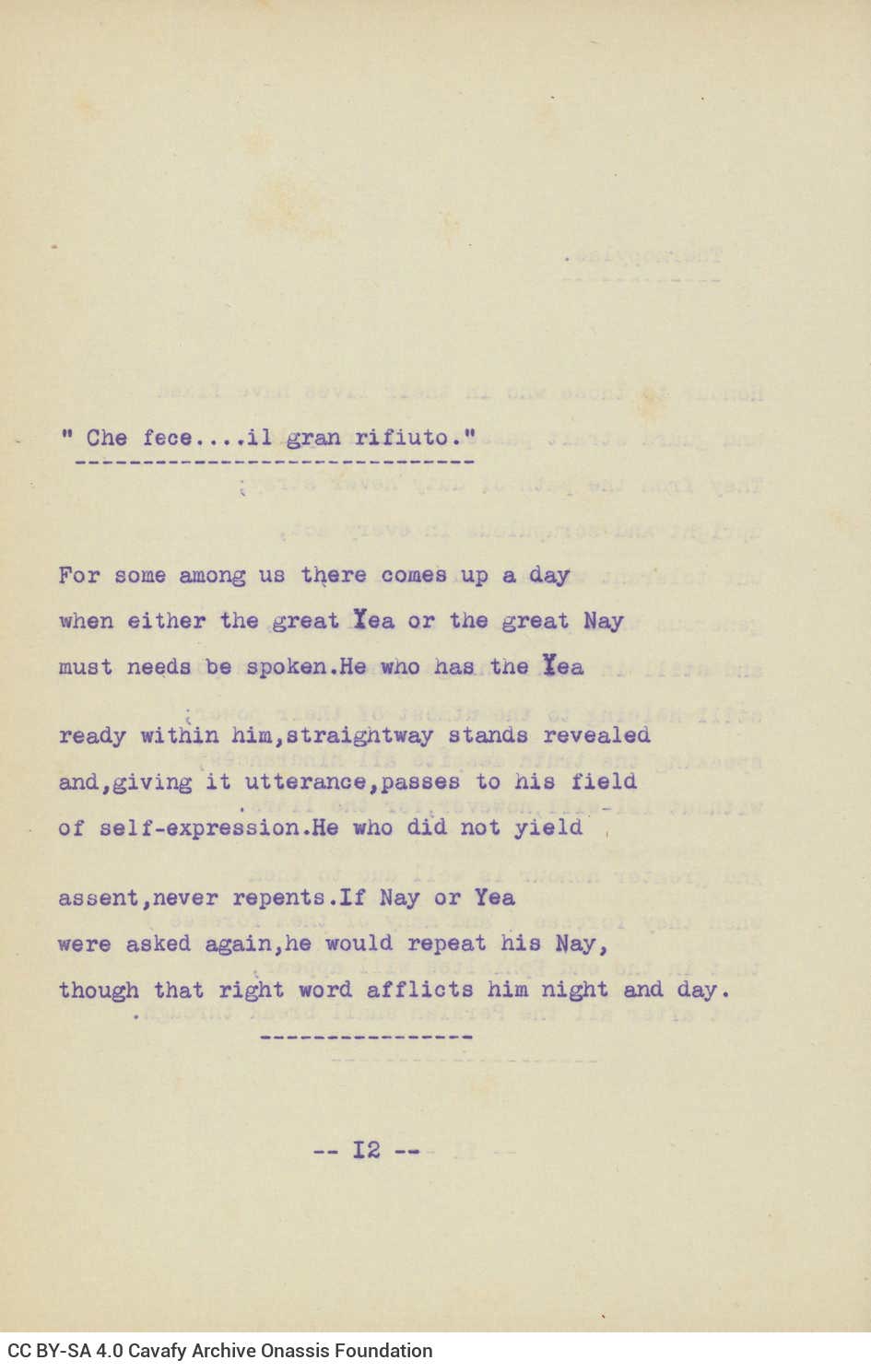 " Che fece....il gran rifiuto."

For some among us there comes up a day
when either the great Yea or the great Nay
must needs be spoken.He who has the Yea

ready within him,straightway stands revealed
and,giving it utterance,passes to his field
of self-expression.He who did not yield

assent,never repents.If Nay or Yea
were asked again,he would repeat his Nay,
though that right word afflicts him night and day.

-- I2 --

CC BY-SA 4.0 Cavafy Archive Onassis Foundation